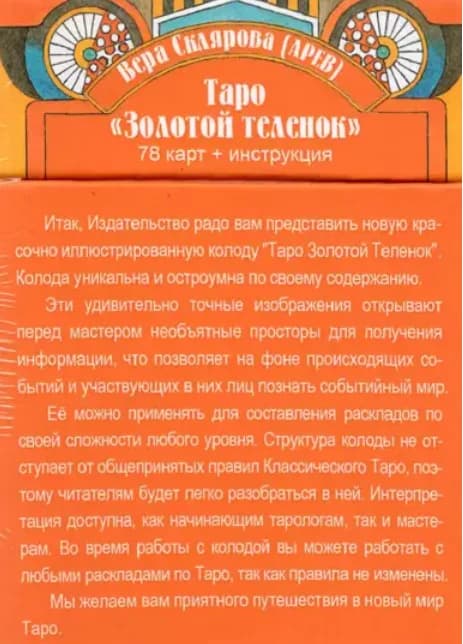 Вера Склярова (АРЕВ)

Таро
«Золотой теленок»
78 карт + инструкция

Итак, Издательство радо вам представить новую красочно иллюстрированную колоду "Таро Золотой Теленок". Колода уникальна и остроумна по своему содержанию.

Эти удивительно точные изображения открывают перед мастером необъятные просторы для получения информации, что позволяет на фоне происходящих событий и участвующих в них лиц познать событийный мир.

Её можно применять для составления раскладов по своей сложности любого уровня. Структура колоды не отступает от общепринятых правил Классического Таро, поэтому читателям будет легко разобраться в ней. Интерпретация доступна, как начинающим тарологам, так и мастерам. Во время работы с колодой вы можете работать с любыми раскладами по Таро, так как правила не изменены.

Мы желаем вам приятного путешествия в новый мир Таро.